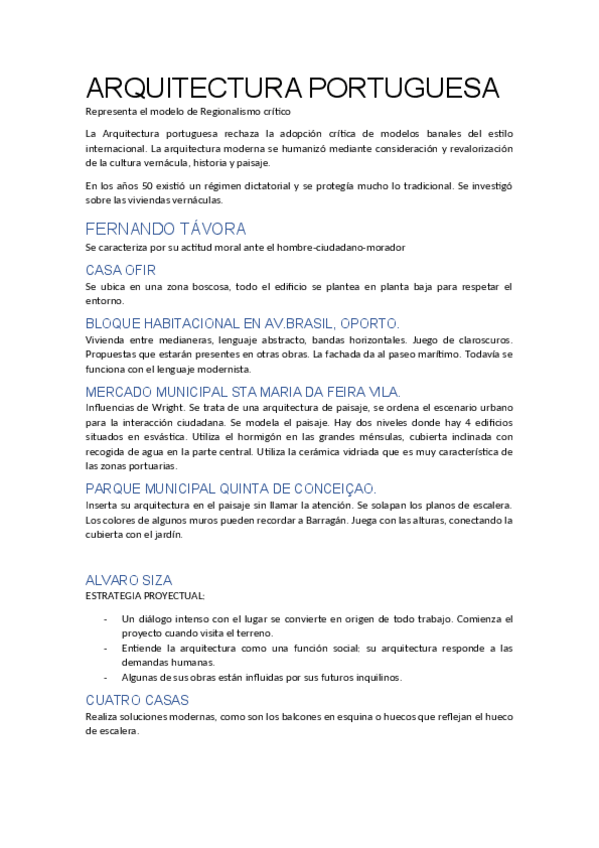 ARQUITECTURA PORTUGUESA

Representa el modelo de Regionalismo crítico

La Arquitectura portuguesa rechaza la adopción crítica de modelos banales del estilo internacional. La arquitectura moderna se humanizó mediante consideración y revalorización de la cultura vernácula, historia y paisaje.

En los años 50 existió un régimen dictatorial y se protegía mucho lo tradicional. Se investigó sobre las viviendas vernáculas.

FERNANDO TÁVORA

Se caracteriza por su actitud moral ante el hombre-ciudadano-morador

CASA OFIR

Se ubica en una zona boscosa, todo el edificio se plantea en planta baja para respetar el entorno.

BLOQUE HABITACIONAL EN AV.BRASIL, OPORTO.

Vivienda entre medianeras, lenguaje abstracto, bandas horizontales. Juego de claroscuros. Propuestas que estarán presentes en otras obras. La fachada da al paseo marítimo. Todavía se funciona con el lenguaje modernista.

MERCADO MUNICIPAL STA MARIA DA FEIRA VILA.

Influencias de Wright. Se trata de una arquitectura de paisaje, se ordena el escenario urbano para la interacción ciudadana. Se modela el paisaje. Hay dos niveles donde hay 4 edificios situados en esvástica. Utiliza el hormigón en las grandes ménsulas, cubierta inclinada con recogida de agua en la parte central. Utiliza la cerámica vidriada que es muy característica de las zonas portuarias.

PARQUE MUNICIPAL QUINTA DE CONCEIÇAO.

Inserta su arquitectura en el paisaje sin llamar la atención. Se solapan los planos de escalera. Los colores de algunos muros pueden recordar a Barragán. Juega con las alturas, conectando la cubierta con el jardín.

ALVARO SIZA

ESTRATEGIA PROYECTUAL:

- Un diálogo intenso con el lugar se convierte en origen de todo trabajo. Comienza el proyecto cuando visita el terreno.
- Entiende la arquitectura como una función social: su arquitectura responde a las demandas humanas.
- Algunas de sus obras están influidas por sus futuros inquilinos.

CUATRO CASAS

Realiza soluciones modernas, como son los balcones en esquina o huecos que reflejan el hueco de escalera.